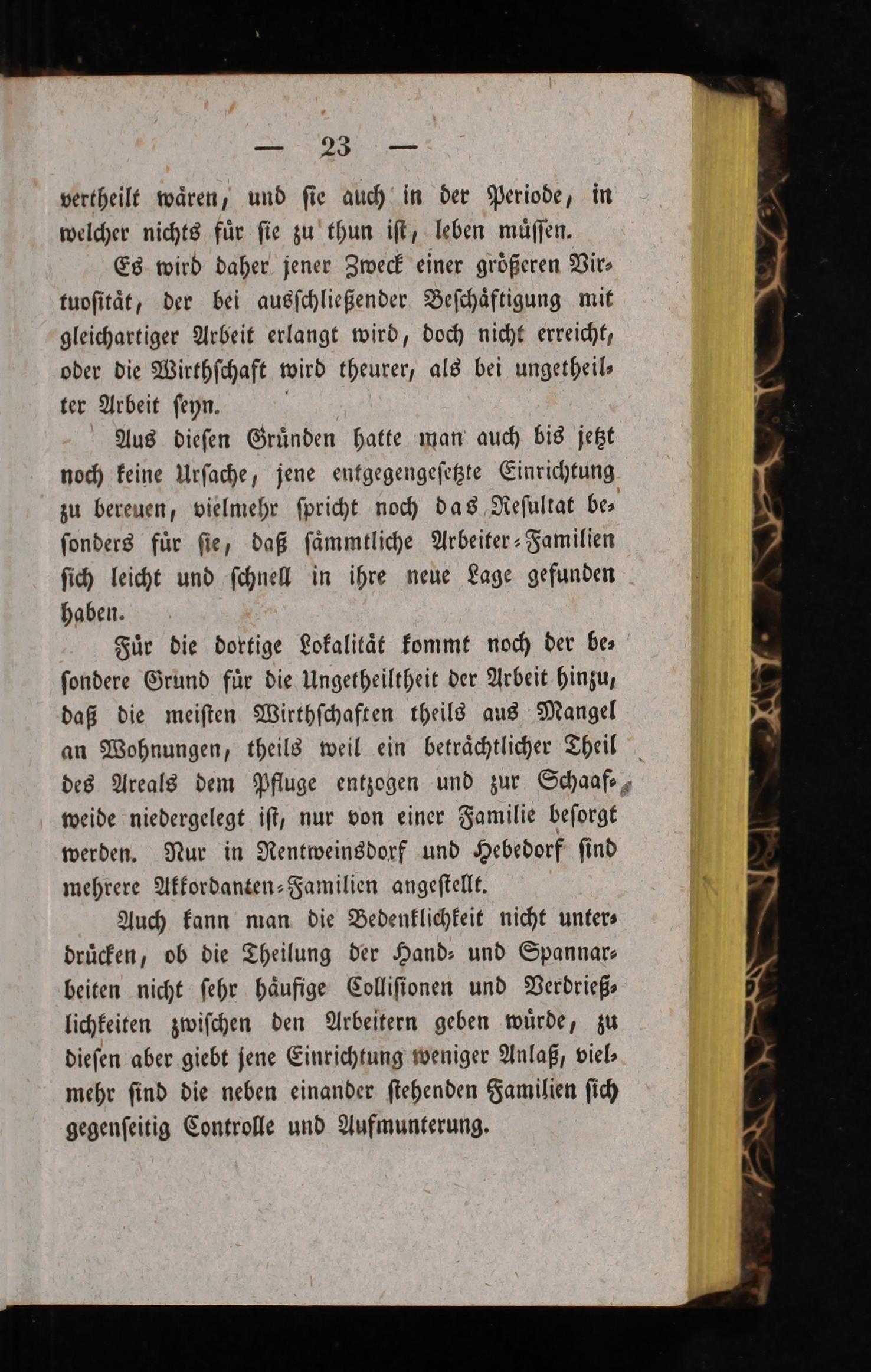 — 23 —

vertheilt wären, und sie auch in der Periode, in welcher nichts für sie zu thun ist, leben müssen.

Es wird daher jener Zweck einer größeren Virtuosität, der bei ausschließender Beschäftigung mit gleichartiger Arbeit erlangt wird, doch nicht erreicht, oder die Wirthschaft wird theurer, als bei ungetheilter Arbeit seyn.

Aus diesen Gründen hatte man auch bis jetzt noch keine Ursache, jene entgegengesetzte Einrichtung zu bereuen, vielmehr spricht noch das Resultat besonders für sie, daß sämmtliche Arbeiter-Familien sich leicht und schnell in ihre neue Lage gefunden haben.

Für die dortige Lokalität kommt noch der besondere Grund für die Ungetheiltheit der Arbeit hinzu, daß die meisten Wirthschaften theils aus Mangel an Wohnungen, theils weil ein beträchtlicher Theil des Areals dem Pfluge entzogen und zur Schaafweide niedergelegt ist, nur von einer Familie besorgt werden. Nur in Rentweinsdorf und Hebedorf sind mehrere Akkordanten-Familien angestellt.

Auch kann man die Bedenklichkeit nicht unterdrücken, ob die Theilung der Hand- und Spannarbeiten nicht sehr häufige Collisionen und Verdrießlichkeiten zwischen den Arbeitern geben würde, zu diesen aber giebt jene Einrichtung weniger Anlaß, vielmehr sind die neben einander stehenden Familien sich gegenseitig Controlle und Aufmunterung.